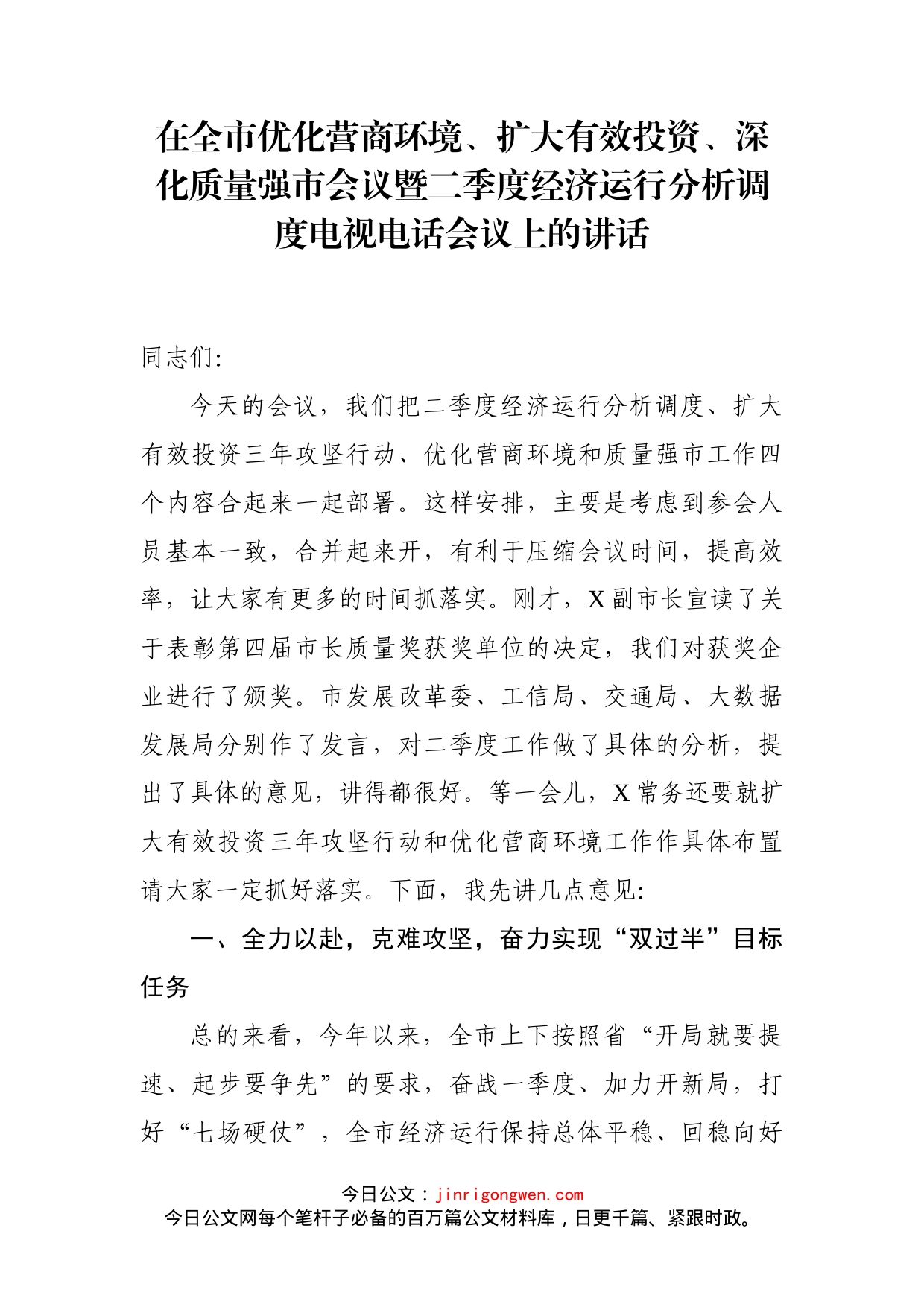 在全市优化营商环境、扩大有效投资、深化质量强市会议暨二季度经济运行分析调度电视电话会议上的讲话

同志们:

今天的会议，我们把二季度经济运行分析调度、扩大有效投资三年攻坚行动、优化营商环境和质量强市工作四个内容合起来一起部署。这样安排，主要是考虑到参会人员基本一致，合并起来开，有利于压缩会议时间，提高效率，让大家有更多的时间抓落实。刚才，X副市长宣读了关于表彰第四届市长质量奖获奖单位的决定，我们对获奖企业进行了颁奖。市发展改革委、工信局、交通局、大数据发展局分别作了发言，对二季度工作做了具体的分析，提出了具体的意见，讲得都很好。等一会儿，X常务还要就扩大有效投资三年攻坚行动和优化营商环境工作作具体布置请大家一定抓好落实。下面，我先讲几点意见:

一、全力以赴，克难攻坚，奋力实现“双过半”目标任务

总的来看，今年以来，全市上下按照省“开局就要提速、起步要争先”的要求，奋战一季度、加力开新局，打好“七场硬仗”，全市经济运行保持总体平稳、回稳向好

今日公文：jinrigongwen.com
今日公文网每个笔杆子必备的百万篇公文材料库，日更千篇、紧跟时政。